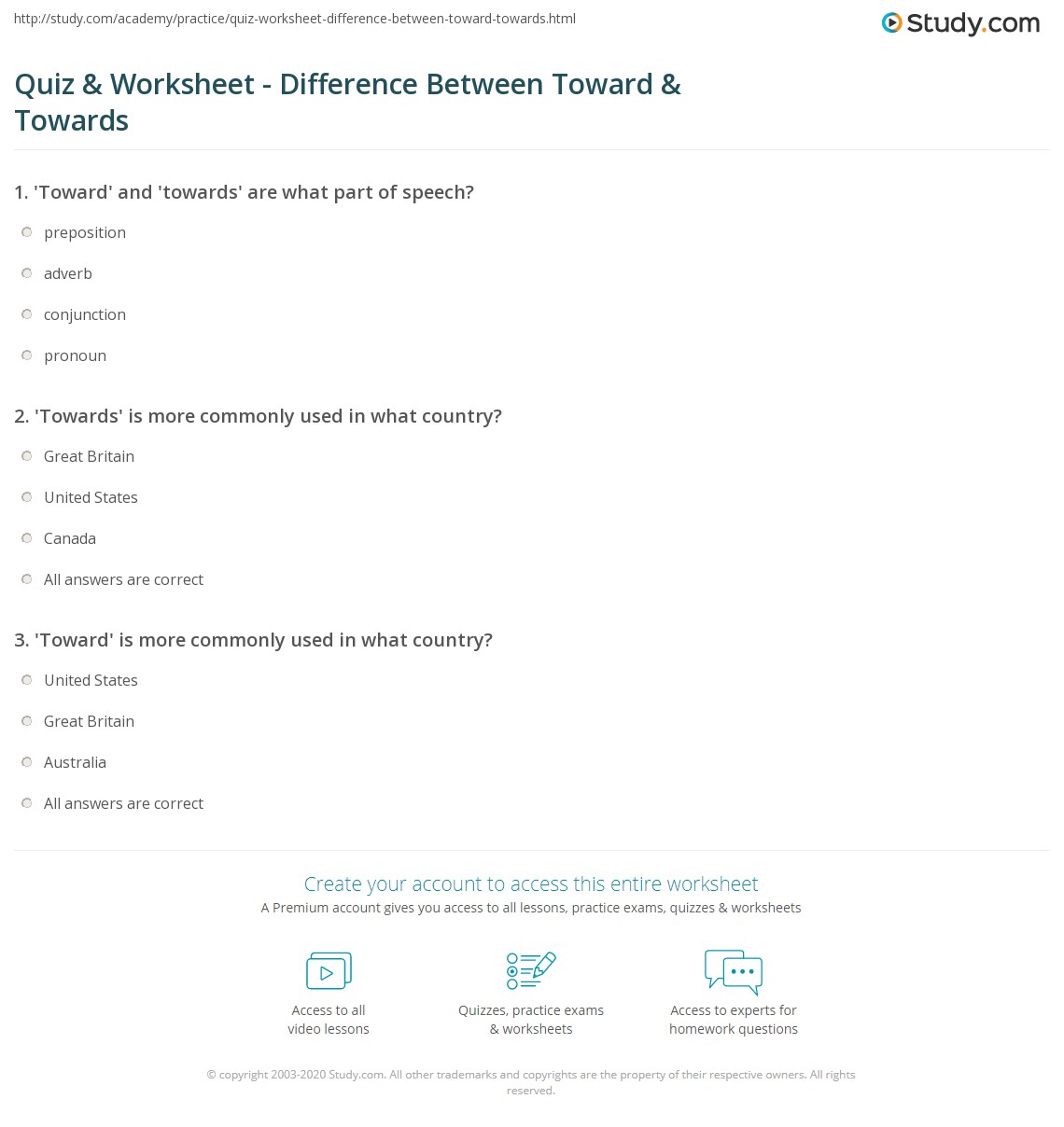 http://study.com/academy/practice/quiz-worksheet-difference-between-toward-towards.html

Study.com

Quiz & Worksheet - Difference Between Toward & Towards

1. 'Toward' and 'towards' are what part of speech?

preposition

adverb

conjunction

pronoun

2. 'Towards' is more commonly used in what country?

Great Britain

United States

Canada

All answers are correct

3. 'Toward' is more commonly used in what country?

United States

Great Britain

Australia

All answers are correct

Create your account to access this entire worksheet

A Premium account gives you access to all lessons, practice exams, quizzes & worksheets

Access to all video lessons

Quizzes, practice exams & worksheets

Access to experts for homework questions

© copyright 2003-2020 Study.com. All other trademarks and copyrights are the property of their respective owners. All rights reserved.